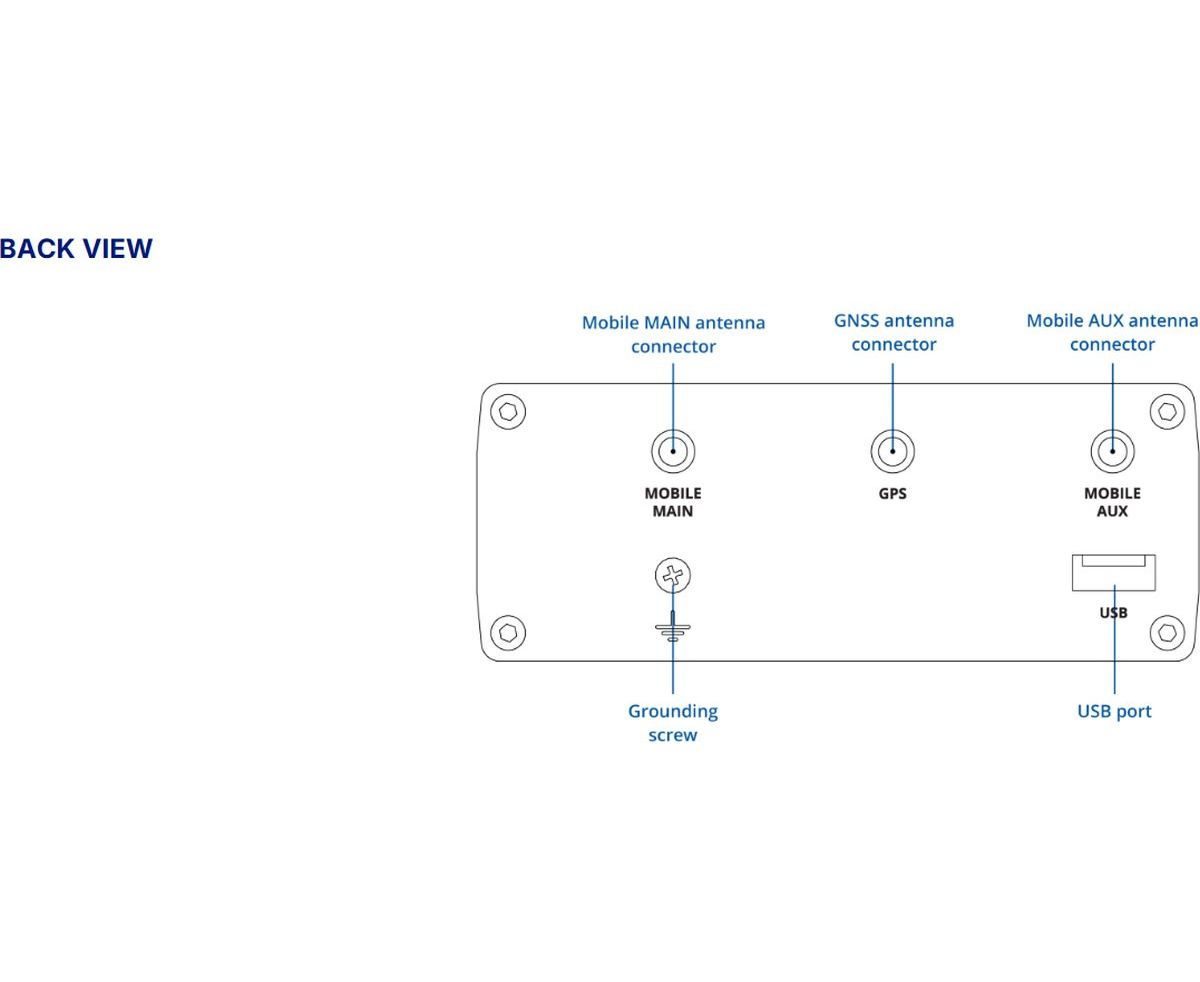 BACK VIEW

Mobile MAIN antenna connector

GNSS antenna connector

Mobile AUX antenna connector

MOBILE MAIN

GPS

MOBILE AUX

USB

Grounding screw

USB port